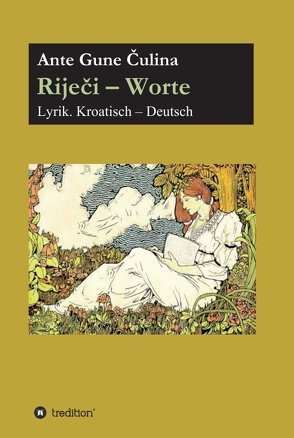 Ante Gune Čulina
Riječi – Worte
Lyrik. Kroatisch – Deutsch

tredition®